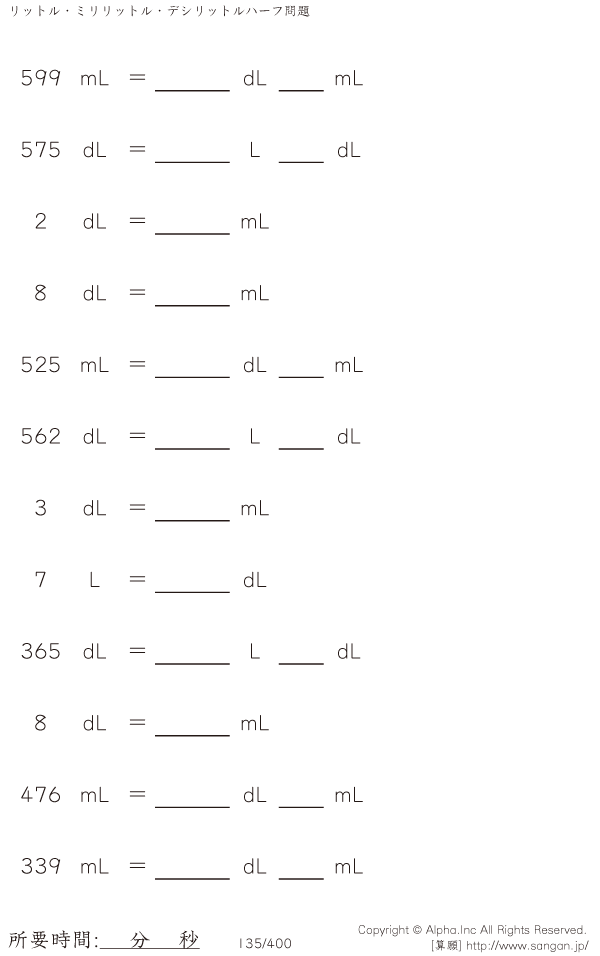 リットル・ミリリットル・デシリットルハーフ問題

599 mL = ____ dL ____ mL

575 dL = ____ L ____ dL

2 dL = ____ mL

8 dL = ____ mL

525 mL = ____ dL ____ mL

562 dL = ____ L ____ dL

3 dL = ____ mL

7 L = ____ dL

365 dL = ____ L ____ dL

8 dL = ____ mL

476 mL = ____ dL ____ mL

339 mL = ____ dL ____ mL

所要時間:____分____秒

135/400

Copyright © Alpha.Inc All Rights Reserved.
[算願] http://www.sangan.jp/